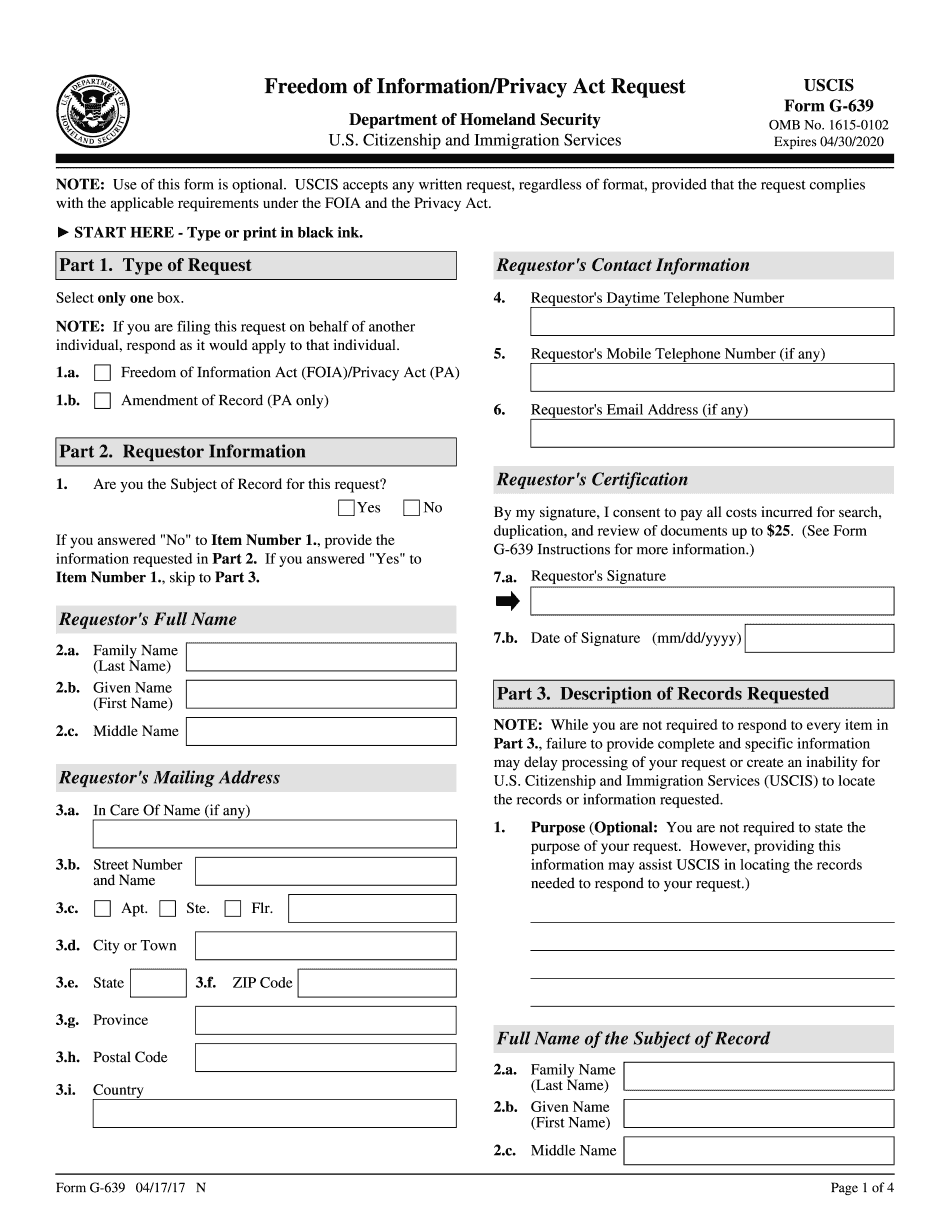 U.S. DEPARTMENT OF HOMELAND SECURITY

Freedom of Information/Privacy Act Request

Department of Homeland Security
U.S. Citizenship and Immigration Services

USCIS
Form G-639
OMB No. 1615-0102
Expires 04/30/2020

NOTE: Use of this form is optional. USCIS accepts any written request, regardless of format, provided that the request complies with the applicable requirements under the FOIA and the Privacy Act.

► START HERE - Type or print in black ink.

Part 1. Type of Request

Select only one box.

NOTE: If you are filing this request on behalf of another individual, respond as it would apply to that individual.

1.a. Freedom of Information Act (FOIA)/Privacy Act (PA)

1.b. Amendment of Record (PA only)

Part 2. Requestor Information

1. Are you the Subject of Record for this request? Yes No

If you answered "No" to Item Number 1., provide the information requested in Part 2. If you answered "Yes" to Item Number 1., skip to Part 3.

Requestor's Full Name

2.a. Family Name (Last Name)

2.b. Given Name (First Name)

2.c. Middle Name

Requestor's Mailing Address

3.a. In Care Of Name (if any)

3.b. Street Number and Name

3.c. Apt. Ste. Flr.

3.d. City or Town

3.e. State 3.f. ZIP Code

3.g. Province

3.h. Postal Code

3.i. Country

Requestor's Contact Information

4. Requestor's Daytime Telephone Number

5. Requestor's Mobile Telephone Number (if any)

6. Requestor's Email Address (if any)

Requestor's Certification

By my signature, I consent to pay all costs incurred for search, duplication, and review of documents up to $25. (See Form G-639 Instructions for more information.)

7.a. Requestor's Signature

7.b. Date of Signature (mm/dd/yyyy)

Part 3. Description of Records Requested

NOTE: While you are not required to respond to every item in Part 3., failure to provide complete and specific information may delay processing of your request or create an inability for U.S. Citizenship and Immigration Services (USCIS) to locate the records or information requested.

1. Purpose (Optional: You are not required to state the purpose of your request. However, providing this information may assist USCIS in locating the records needed to respond to your request.)

Full Name of the Subject of Record

2.a. Family Name (Last Name)

2.b. Given Name (First Name)

2.c. Middle Name

Form G-639 04/17/17 N

Page 1 of 4